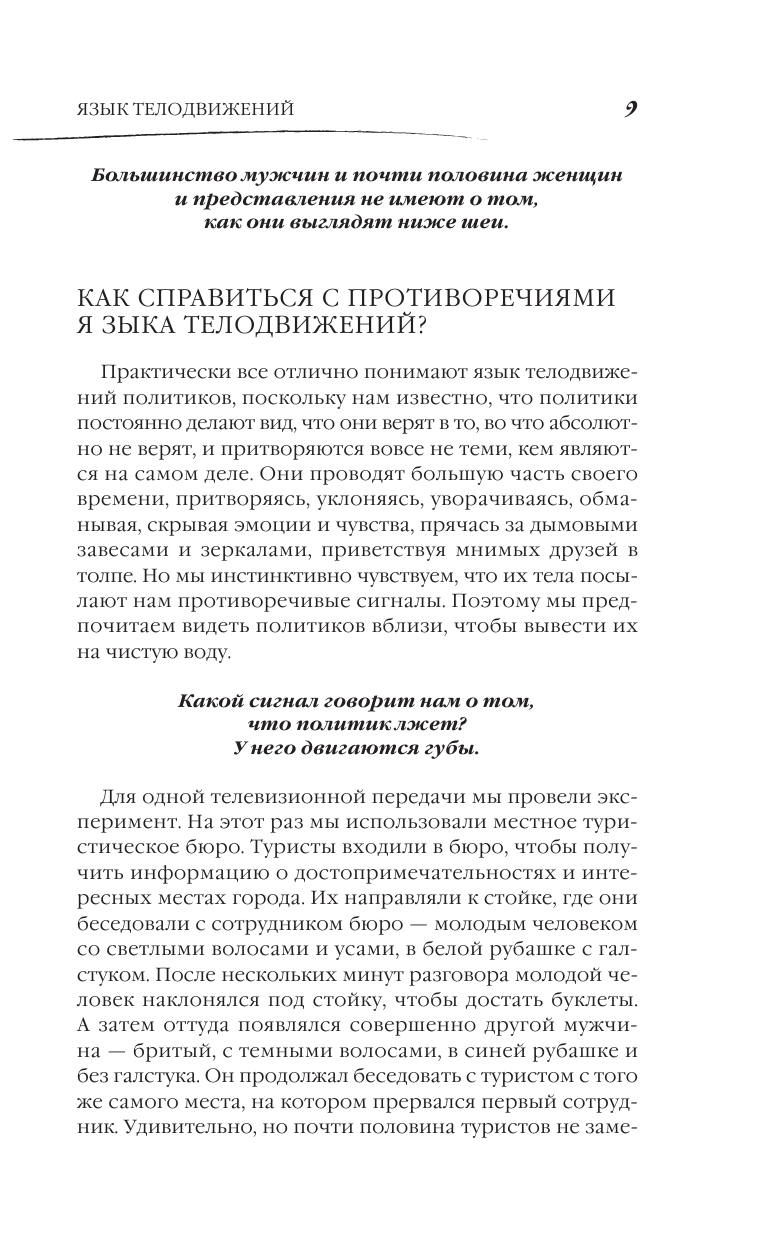 ЯЗЫК ТЕЛОДВИЖЕНИЙ 9

Большинство мужчин и почти половина женщин и представления не имеют о том, как они выглядят ниже шеи.

КАК СПРАВИТЬСЯ С ПРОТИВОРЕЧИЯМИ Я ЗЫКА ТЕЛОДВИЖЕНИЙ?

Практически все отлично понимают язык телодвижений политиков, поскольку нам известно, что политики постоянно делают вид, что они верят в то, во что абсолютно не верят, и притворяются вовсе не теми, кем являются на самом деле. Они проводят большую часть своего времени, притворяясь, уклоняясь, уворачиваясь, обманывая, скрывая эмоции и чувства, прячась за дымовыми завесами и зеркалами, приветствуя мнимых друзей в толпе. Но мы инстинктивно чувствуем, что их тела посылают нам противоречивые сигналы. Поэтому мы предпочитаем видеть политиков вблизи, чтобы вывести их на чистую воду.

Какой сигнал говорит нам о том, что политик лжет? У него двигаются губы.

Для одной телевизионной передачи мы провели эксперимент. На этот раз мы использовали местное туристическое бюро. Туристы входили в бюро, чтобы получить информацию о достопримечательностях и интересных местах города. Их направляли к стойке, где они беседовали с сотрудником бюро — молодым человеком со светлыми волосами и усами, в белой рубашке с галстуком. После нескольких минут разговора молодой человек наклонялся под стойку, чтобы достать буклеты. А затем оттуда появлялся совершенно другой мужчина — бритый, с темными волосами, в синей рубашке и без галстука. Он продолжал беседовать с туристом с того же самого места, на котором прервался первый сотрудник. Удивительно, но почти половина туристов не заме-